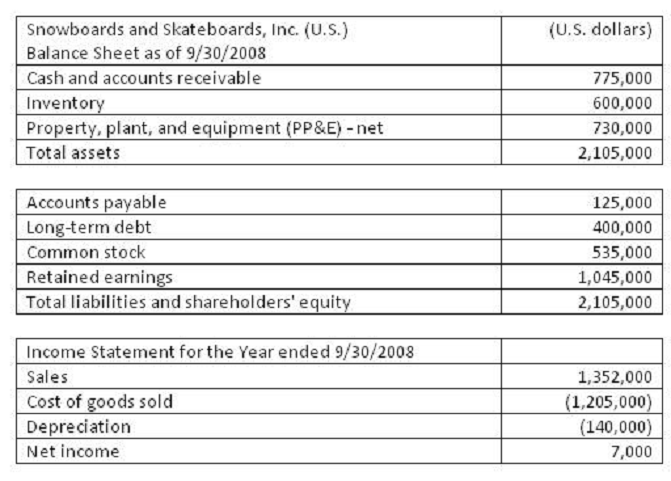 | Snowboards and Skateboards, Inc. (U.S.) Balance Sheet as of 9/30/2008 | (U.S. dollars) |
|---|---|
| Cash and accounts receivable | 775,000 |
| Inventory | 600,000 |
| Property, plant, and equipment (PP&E) - net | 730,000 |
| Total assets | 2,105,000 |

| Accounts payable | 125,000 |
|---|---|
| Long-term debt | 400,000 |
| Common stock | 535,000 |
| Retained earnings | 1,045,000 |
| Total liabilities and shareholders' equity | 2,105,000 |

| Income Statement for the Year ended 9/30/2008 | |
|---|---|
| Sales | 1,352,000 |
| Cost of goods sold | (1,205,000) |
| Depreciation | (140,000) |
| Net income | 7,000 |